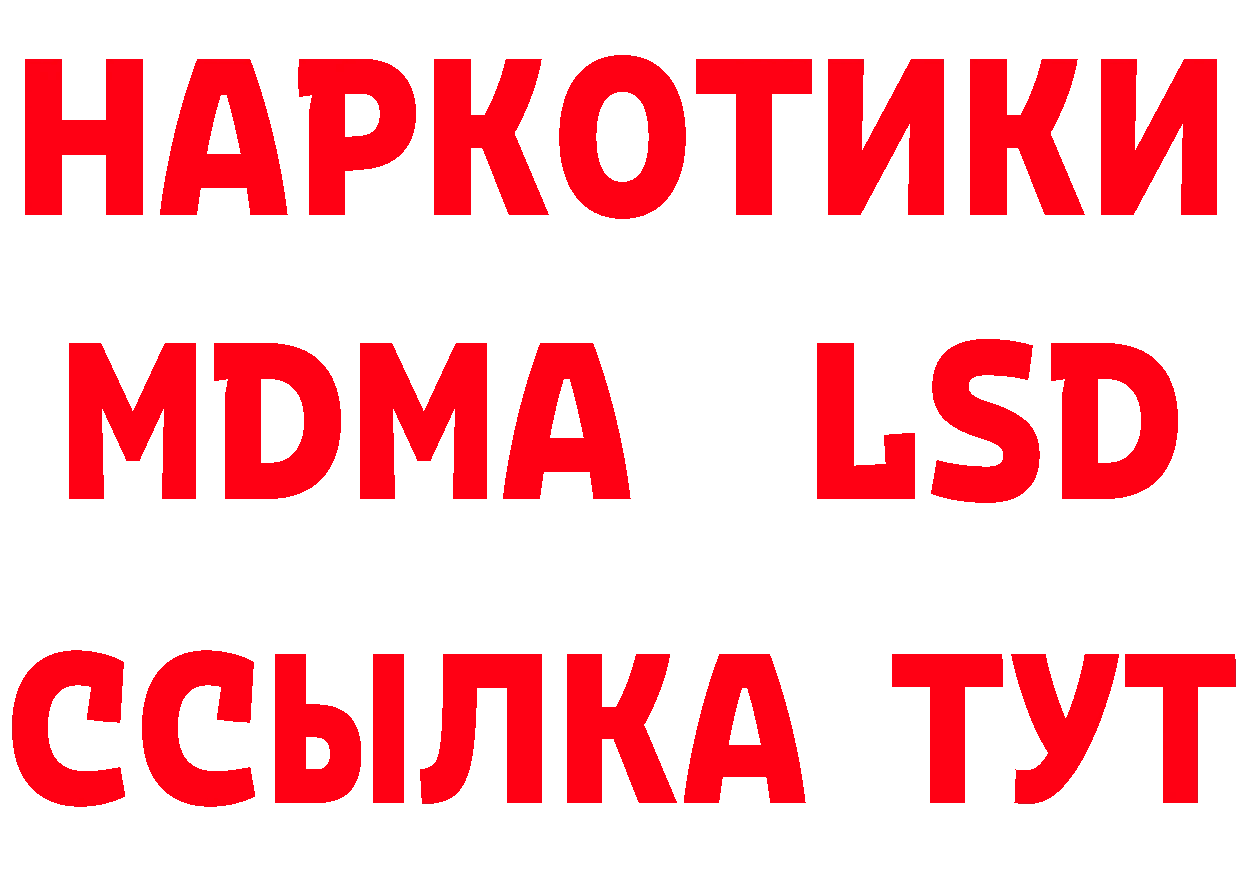 НАРКОТИКИ
MDMA LSD
ССЫЛКА ТУТ